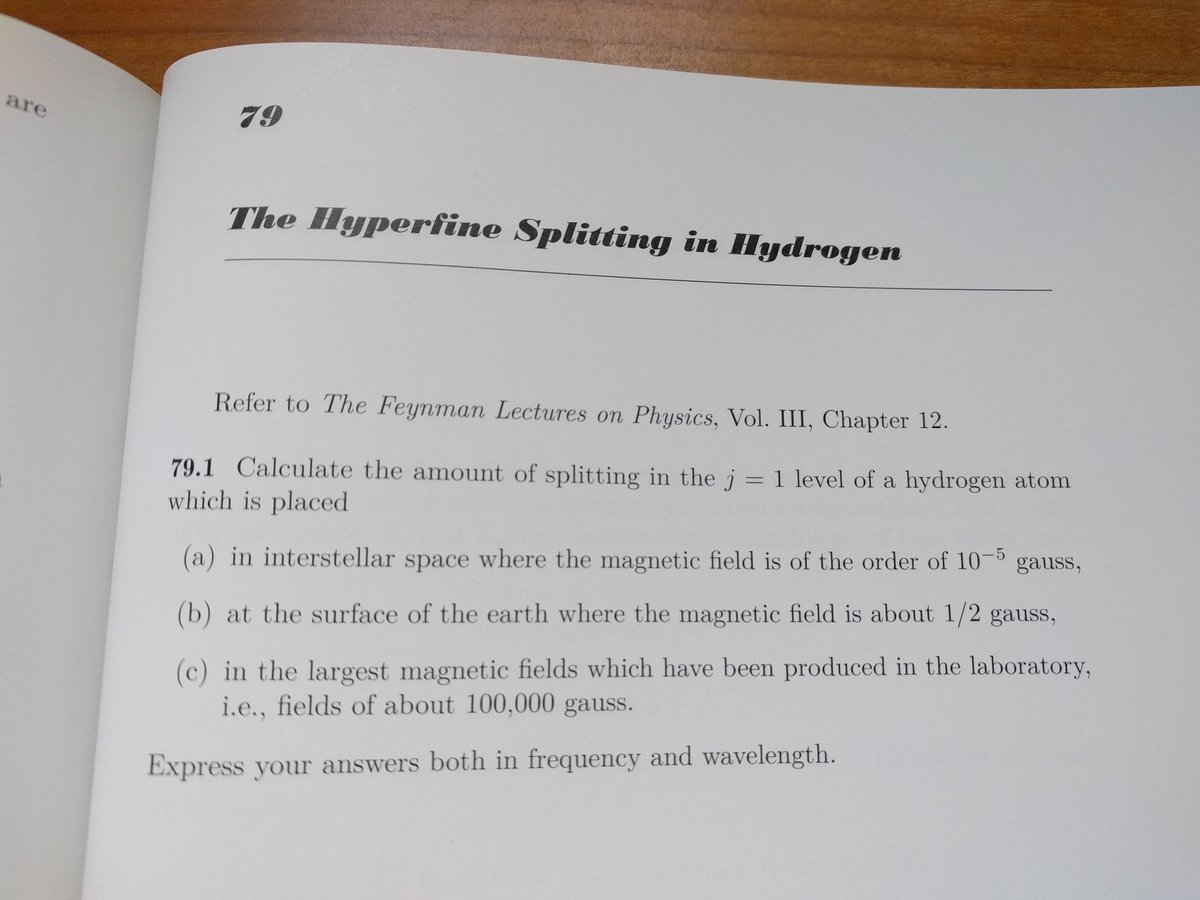 are

79

The Hyperfine Splitting in Hydrogen

Refer to The Feynman Lectures on Physics, Vol. III, Chapter 12.

79.1 Calculate the amount of splitting in the $j = 1$ level of a hydrogen atom which is placed

(a) in interstellar space where the magnetic field is of the order of $10^{-5}$ gauss,

(b) at the surface of the earth where the magnetic field is about 1/2 gauss,

(c) in the largest magnetic fields which have been produced in the laboratory, i.e., fields of about 100,000 gauss.

Express your answers both in frequency and wavelength.